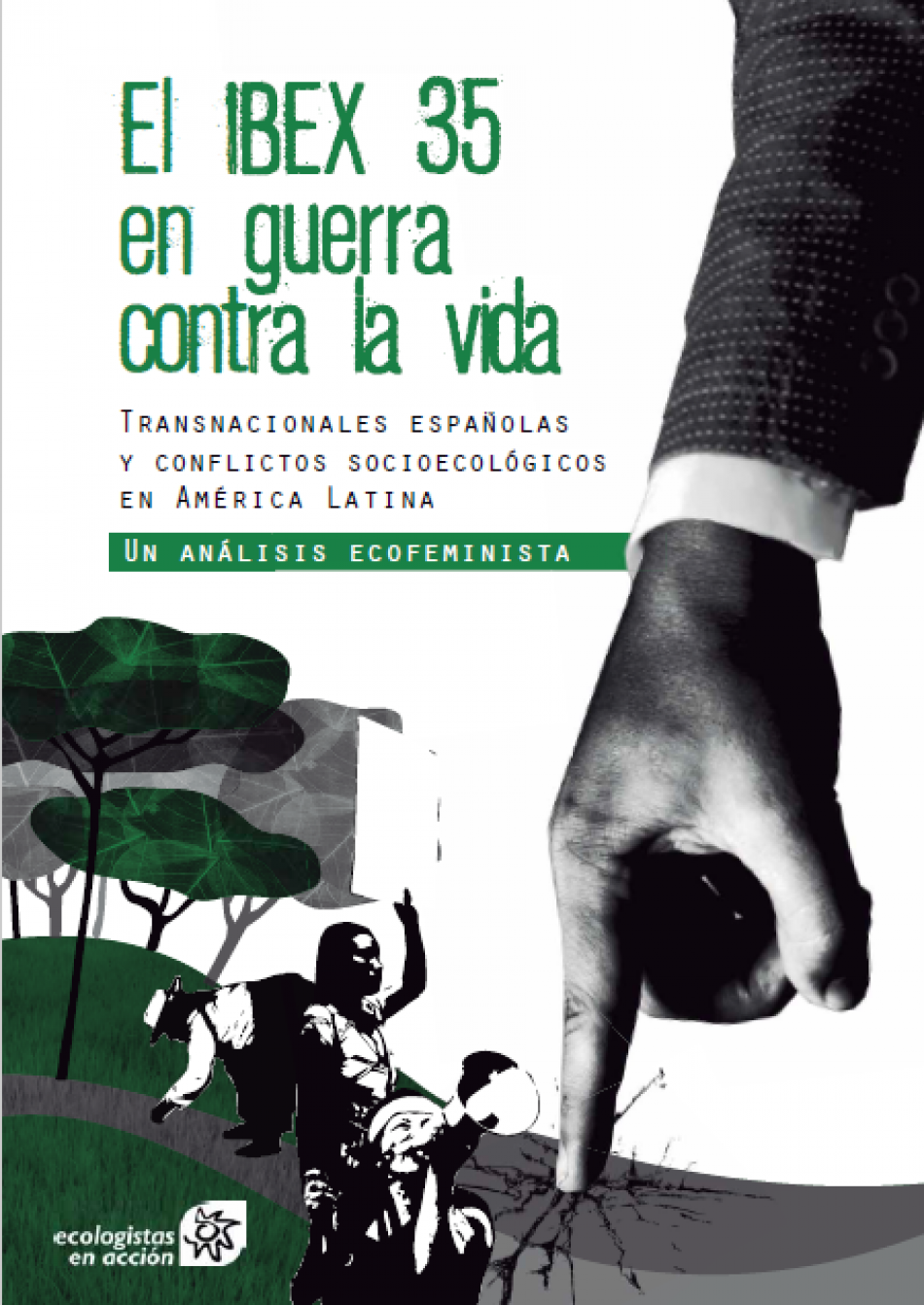 El IBEX 35
en guerra
contra la vida

Transnacionales españolas
y conflictos socioecológicos
en América Latina

Un análisis ecofeminista

ecologistas
en acción